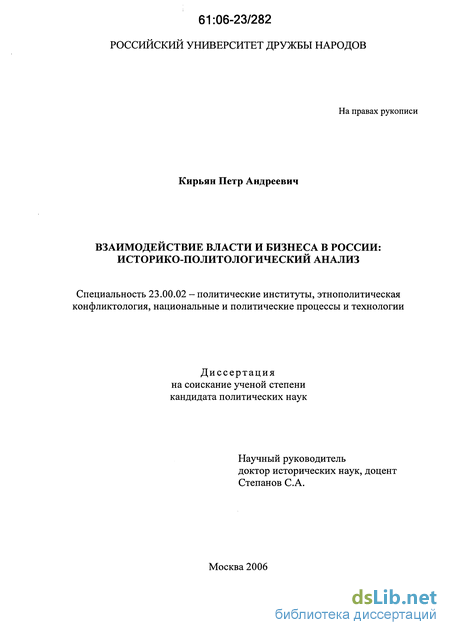 61:06-23/282

РОССИЙСКИЙ УНИВЕРСИТЕТ ДРУЖБЫ НАРОДОВ

На правах рукописи

Кирьян Петр Андреевич

ВЗАИМОДЕЙСТВИЕ ВЛАСТИ И БИЗНЕСА В РОССИИ: ИСТОРИКО-ПОЛИТОЛОГИЧЕСКИЙ АНАЛИЗ

Специальность 23.00.02 – политические институты, этнополитическая конфликтология, национальные и политические процессы и технологии

Диссертация
на соискание ученой степени
кандидата политических наук

Научный руководитель
доктор исторических наук, доцент
Степанов С.А.

Москва 2006

dsLib.net
библиотека диссертаций